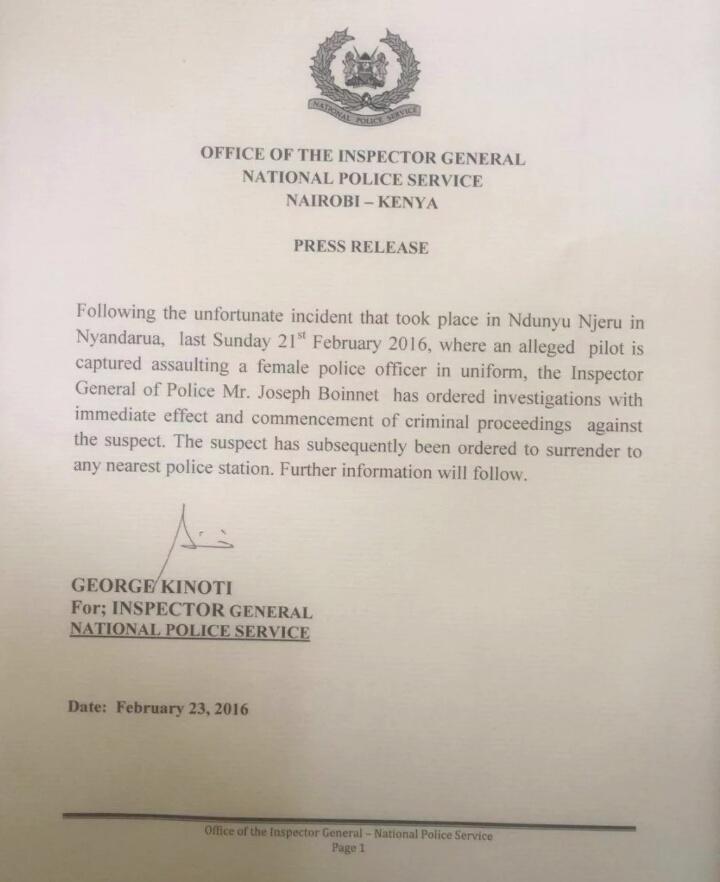 NATIONAL POLICE SERVICE

OFFICE OF THE INSPECTOR GENERAL
NATIONAL POLICE SERVICE
NAIROBI – KENYA

PRESS RELEASE

Following the unfortunate incident that took place in Ndunyu Njeru in Nyandarua, last Sunday 21$^{st}$ February 2016, where an alleged pilot is captured assaulting a female police officer in uniform, the Inspector General of Police Mr. Joseph Boinnet has ordered investigations with immediate effect and commencement of criminal proceedings against the suspect. The suspect has subsequently been ordered to surrender to any nearest police station. Further information will follow.

GEORGE KINOTI
For; INSPECTOR GENERAL
NATIONAL POLICE SERVICE

Date: February 23, 2016

Office of the Inspector General – National Police Service
Page 1